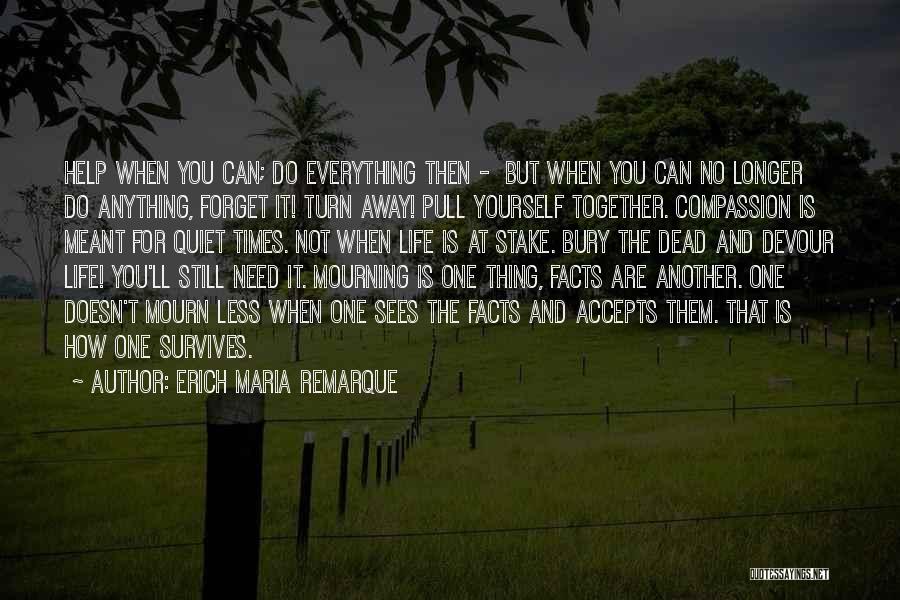 HELP WHEN YOU CAN; DO EVERYTHING THEN - BUT WHEN YOU CAN NO LONGER DO ANYTHING, FORGET IT! TURN AWAY! PULL YOURSELF TOGETHER. COMPASSION IS MEANT FOR QUIET TIMES. NOT WHEN LIFE IS AT STAKE. BURY THE DEAD AND DEVOUR LIFE! YOU'LL STILL NEED IT. MOURNING IS ONE THING, FACTS ARE ANOTHER. ONE DOESN'T MOURN LESS WHEN ONE SEES THE FACTS AND ACCEPTS THEM. THAT IS HOW ONE SURVIVES.

~ AUTHOR: ERICH MARIA REMARQUE

QUOTESSAYINGS.NET